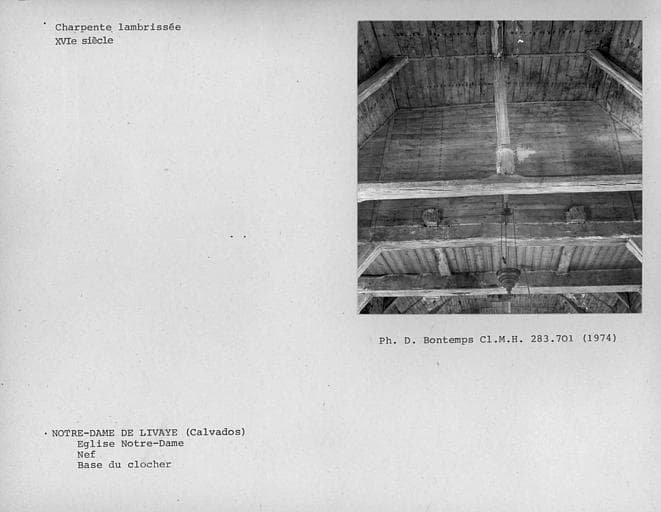 Charpente lambrissée
XVIe siècle

Ph. D. Bontemps Cl.M.H. 283.701 (1974)

NOTRE-DAME DE LIVAYE (Calvados)
Eglise Notre-Dame
Nef
Base du clocher